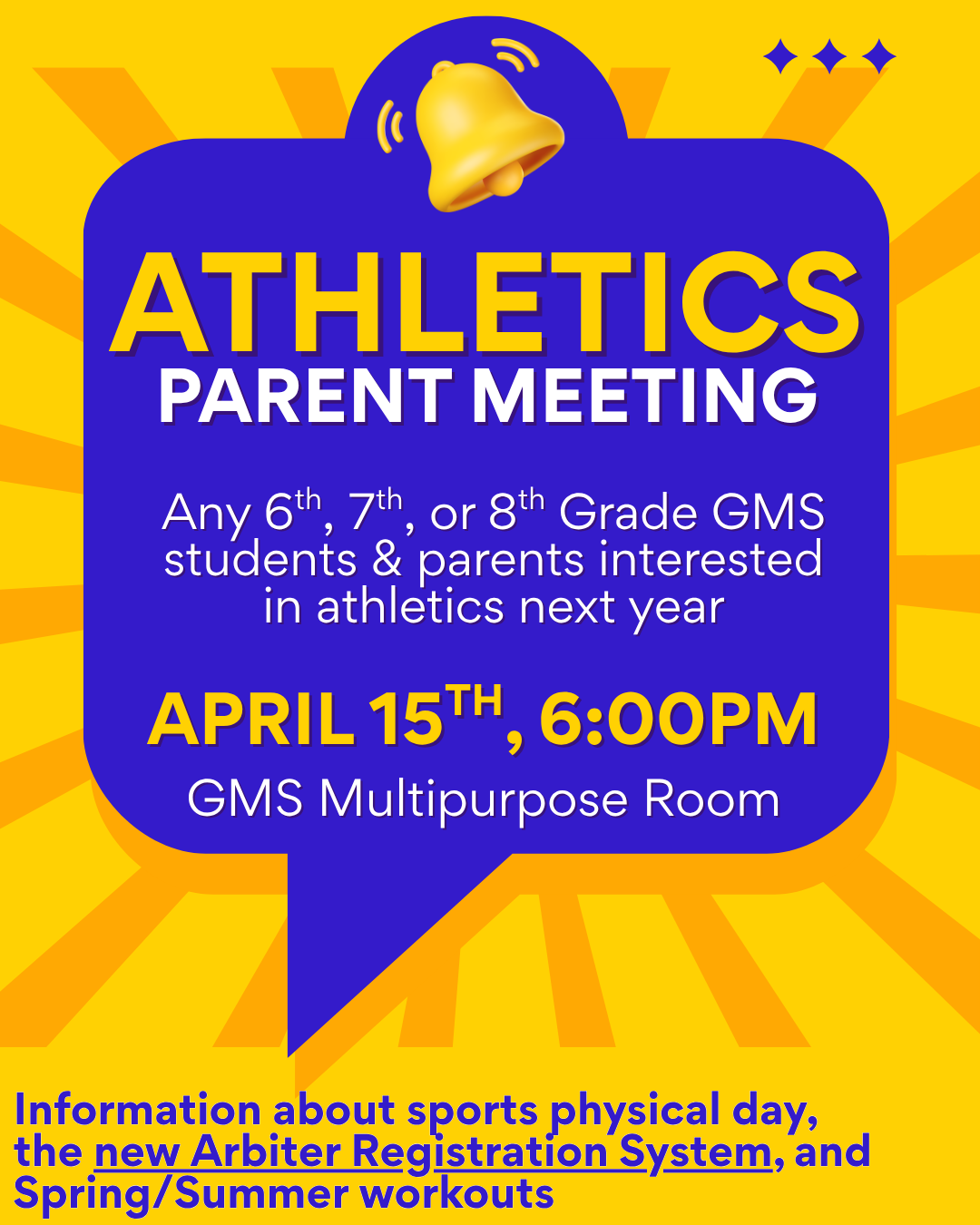 ATHLETICS
PARENT MEETING

Any 6th, 7th, or 8th Grade GMS students & parents interested in athletics next year

APRIL 15TH, 6:00PM
GMS Multipurpose Room

Information about sports physical day, the new Arbiter Registration System, and Spring/Summer workouts